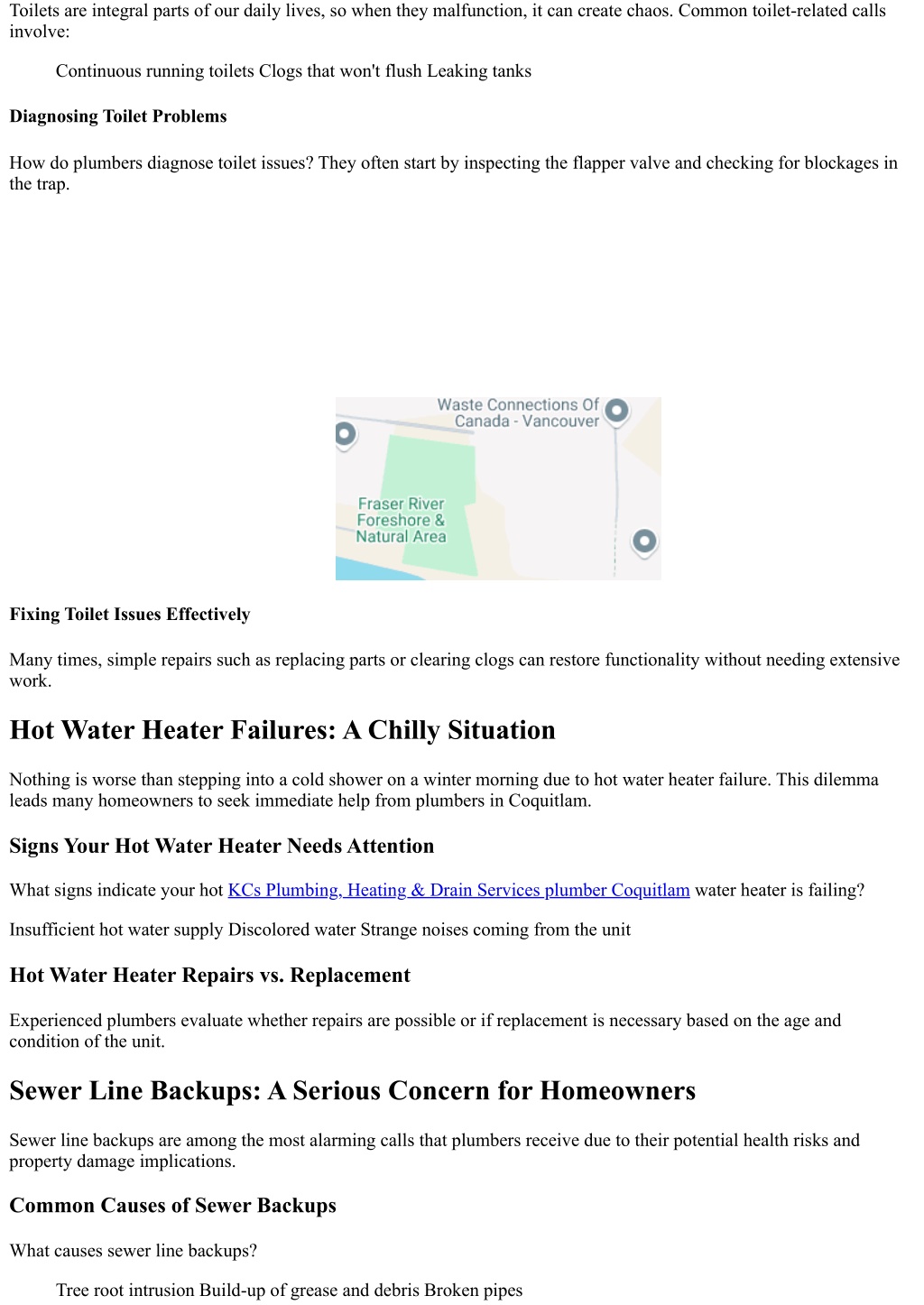 Toilets are integral parts of our daily lives, so when they malfunction, it can create chaos. Common toilet-related calls involve:

Continuous running toilets Clogs that won't flush Leaking tanks

Diagnosing Toilet Problems

How do plumbers diagnose toilet issues? They often start by inspecting the flapper valve and checking for blockages in the trap.

Waste Connections Of Canada - Vancouver

Fraser River Foreshore & Natural Area

Fixing Toilet Issues Effectively

Many times, simple repairs such as replacing parts or clearing clogs can restore functionality without needing extensive work.

Hot Water Heater Failures: A Chilly Situation

Nothing is worse than stepping into a cold shower on a winter morning due to hot water heater failure. This dilemma leads many homeowners to seek immediate help from plumbers in Coquitlam.

Signs Your Hot Water Heater Needs Attention

What signs indicate your hot KCs Plumbing, Heating & Drain Services plumber Coquitlam water heater is failing?

Insufficient hot water supply Discolored water Strange noises coming from the unit

Hot Water Heater Repairs vs. Replacement

Experienced plumbers evaluate whether repairs are possible or if replacement is necessary based on the age and condition of the unit.

Sewer Line Backups: A Serious Concern for Homeowners

Sewer line backups are among the most alarming calls that plumbers receive due to their potential health risks and property damage implications.

Common Causes of Sewer Backups

What causes sewer line backups?

Tree root intrusion Build-up of grease and debris Broken pipes